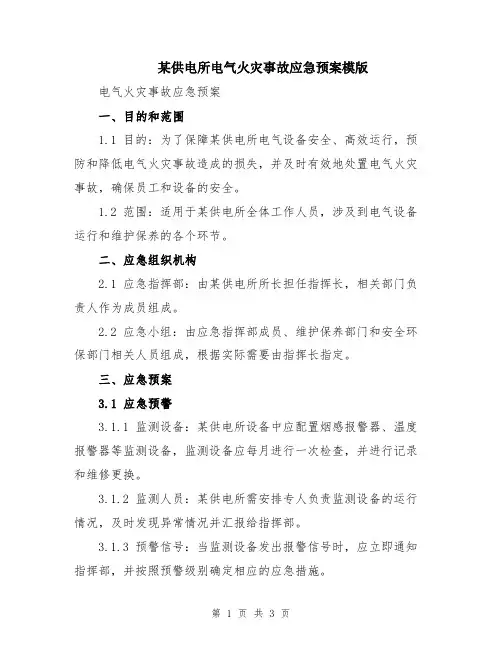 某供电所电气火灾事故应急预案模版

电气火灾事故应急预案

一、目的和范围

1.1 目的：为了保障某供电所电气设备安全、高效运行，预防和降低电气火灾事故造成的损失，并及时有效地处置电气火灾事故，确保员工和设备的安全。

1.2 范围：适用于某供电所全体工作人员，涉及到电气设备运行和维护保养的各个环节。

二、应急组织机构

2.1 应急指挥部：由某供电所所长担任指挥长，相关部门负责人作为成员组成。

2.2 应急小组：由应急指挥部成员、维护保养部门和安全环保部门相关人员组成，根据实际需要由指挥长指定。

三、应急预案

3.1 应急预警

3.1.1 监测设备：某供电所设备中应配置烟感报警器、温度报警器等监测设备，监测设备应每月进行一次检查，并进行记录和维修更换。

3.1.2 监测人员：某供电所需安排专人负责监测设备的运行情况，及时发现异常情况并汇报给指挥部。

3.1.3 预警信号：当监测设备发出报警信号时，应立即通知指挥部，并按照预警级别确定相应的应急措施。

第 1 页 共 3 页